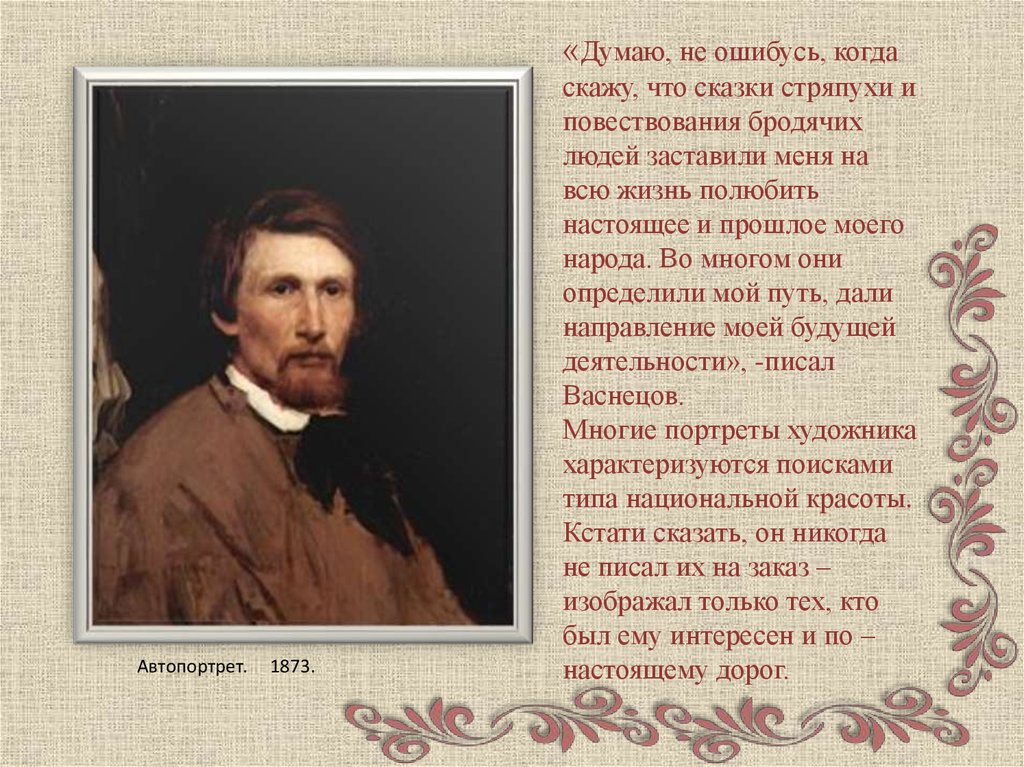 «Думаю, не ошибусь, когда скажу, что сказки стряпухи и повествования бродячих людей заставили меня на всю жизнь полюбить настоящее и прошлое моего народа. Во многом они определили мой путь, дали направление моей будущей деятельности», -писал Васнецов.
Многие портреты художника характеризуются поисками типа национальной красоты. Кстати сказать, он никогда не писал их на заказ – изображал только тех, кто был ему интересен и по – настоящему дорог.

Автопортрет. 1873.